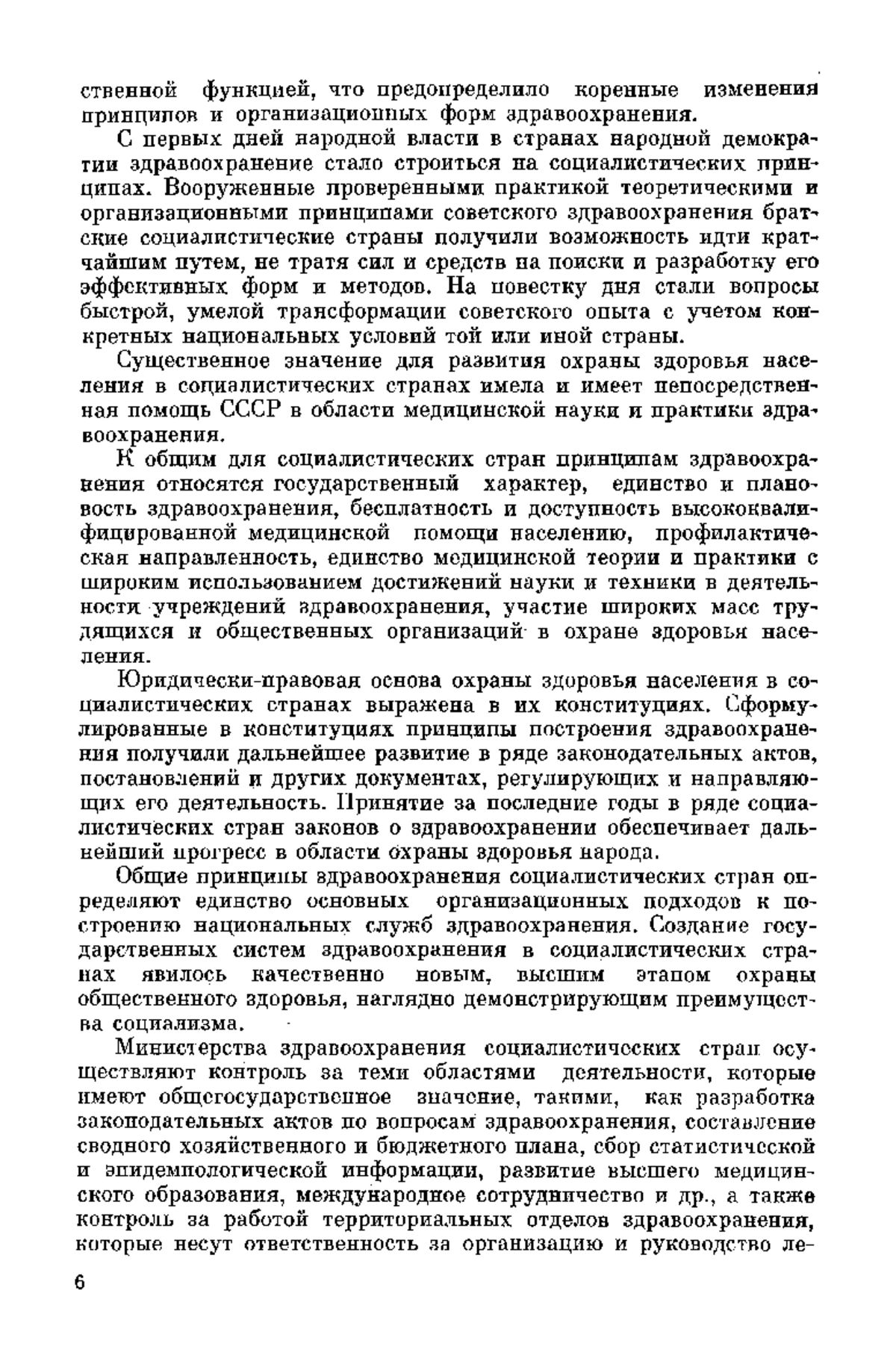 ственной функцией, что предопределило коренные изменения принципов и организационных форм здравоохранения.

С первых дней народной власти в странах народной демократии здравоохранение стало строиться на социалистических принципах. Вооруженные проверенными практикой теоретическими и организационными принципами советского здравоохранения братские социалистические страны получили возможность идти кратчайшим путем, не тратя сил и средств на поиски и разработку его эффективных форм и методов. На повестку дня стали вопросы быстрой, умелой трансформации советского опыта с учетом конкретных национальных условий той или иной страны.

Существенное значение для развития охраны здоровья населения в социалистических странах имела и имеет непосредственная помощь СССР в области медицинской науки и практики здравоохранения.

К общим для социалистических стран принципам здравоохранения относятся государственный характер, единство и плановость здравоохранения, бесплатность и доступность высококвалифицированной медицинской помощи населению, профилактическая направленность, единство медицинской теории и практики с широким использованием достижений науки и техники в деятельности учреждений здравоохранения, участие широких масс трудящихся и общественных организаций в охране здоровья населения.

Юридически-правовая основа охраны здоровья населения в социалистических странах выражена в их конституциях. Сформулированные в конституциях принципы построения здравоохранения получили дальнейшее развитие в ряде законодательных актов, постановлений и других документах, регулирующих и направляющих его деятельность. Принятие за последние годы в ряде социалистических стран законов о здравоохранении обеспечивает дальнейший прогресс в области охраны здоровья народа.

Общие принципы здравоохранения социалистических стран определяют единство основных организационных подходов к построению национальных служб здравоохранения. Создание государственных систем здравоохранения в социалистических странах явилось качественно новым, высшим этапом охраны общественного здоровья, наглядно демонстрирующим преимущества социализма.

Министерства здравоохранения социалистических стран осуществляют контроль за теми областями деятельности, которые имеют общегосударственное значение, такими, как разработка законодательных актов по вопросам здравоохранения, составление сводного хозяйственного и бюджетного плана, сбор статистической и эпидемиологической информации, развитие высшего медицинского образования, международное сотрудничество и др., а также контроль за работой территориальных отделов здравоохранения, которые несут ответственность за организацию и руководство ле-

6